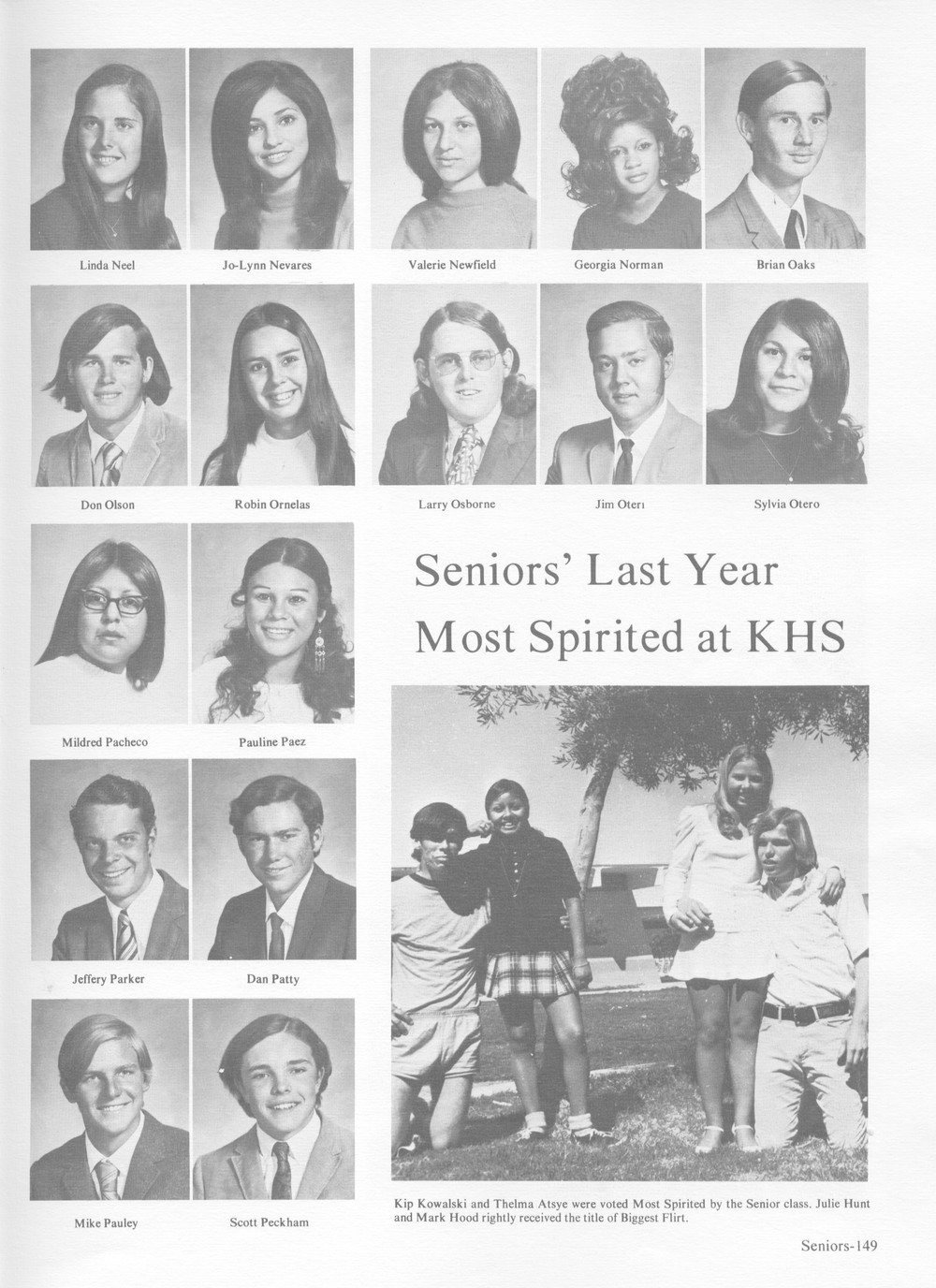 Linda Neel

Jo-Lynn Nevares

Valerie Newfield

Georgia Norman

Brian Oaks

Don Olson

Robin Ornelas

Larry Osborne

Jim Oteri

Sylvia Otero

Mildred Pacheco

Pauline Paez

Seniors' Last Year Most Spirited at KHS

Jeffery Parker

Dan Patty

Mike Pauley

Scott Peckham

Kip Kowalski and Thelma Atsye were voted Most Spirited by the Senior class. Julie Hunt and Mark Hood rightly received the title of Biggest Flirt.

Seniors-149